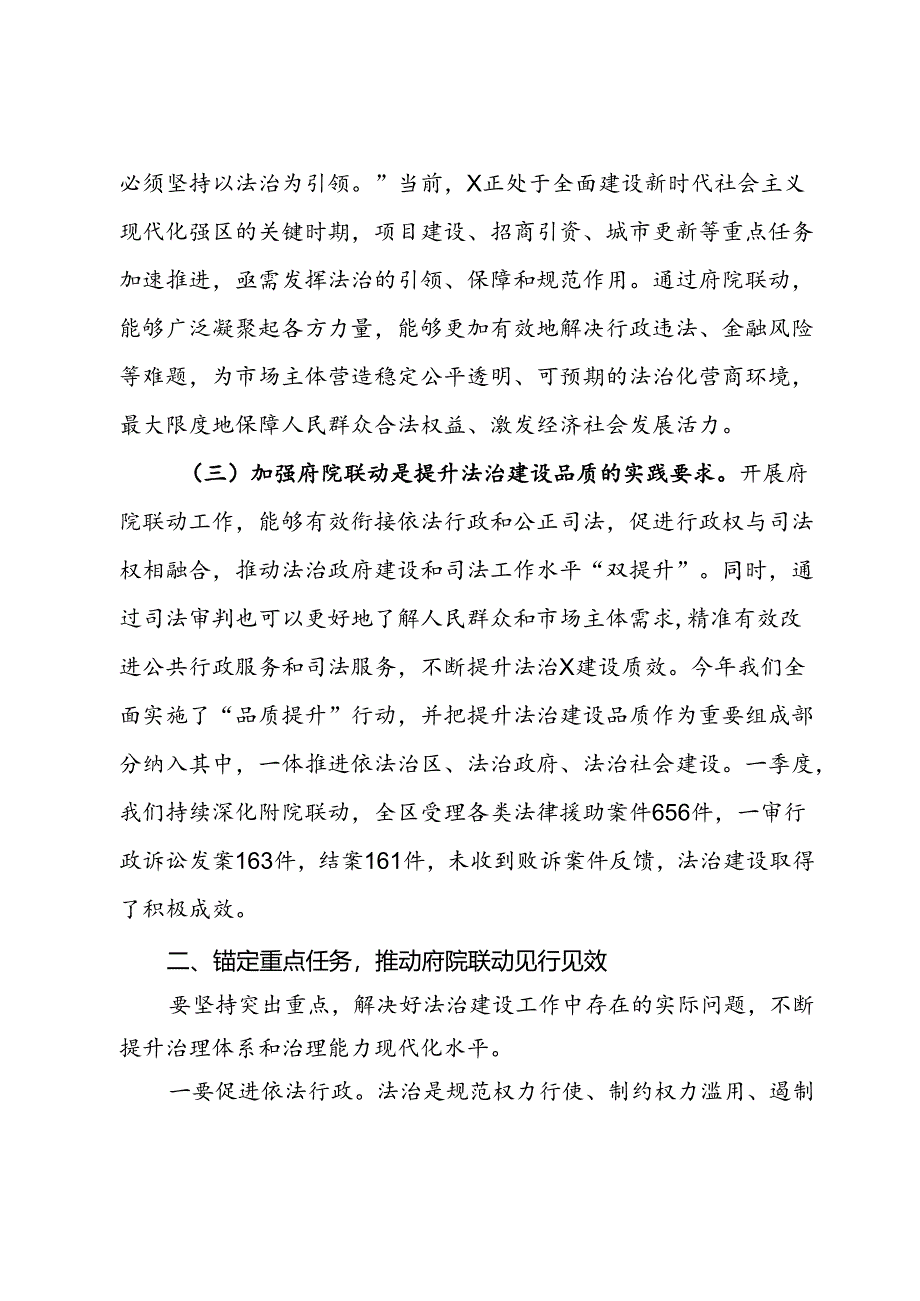 必须坚持以法治为引领。”当前，X正处于全面建设新时代社会主义现代化强区的关键时期，项目建设、招商引资、城市更新等重点任务加速推进，亟需发挥法治的引领、保障和规范作用。通过府院联动，能够广泛凝聚起各方力量，能够更加有效地解决行政违法、金融风险等难题，为市场主体营造稳定公平透明、可预期的法治化营商环境，最大限度地保障人民群众合法权益、激发经济社会发展活力。

（三）加强府院联动是提升法治建设品质的实践要求。开展府院联动工作，能够有效衔接依法行政和公正司法，促进行政权与司法权相融合，推动法治政府建设和司法工作水平“双提升”。同时，通过司法审判也可以更好地了解人民群众和市场主体需求，精准有效改进公共行政服务和司法服务，不断提升法治X建设质效。今年我们全面实施了“品质提升”行动，并把提升法治建设品质作为重要组成部分纳入其中，一体推进依法治区、法治政府、法治社会建设。一季度，我们持续深化附院联动，全区受理各类法律援助案件656件，一审行政诉讼发案163件，结案161件，未收到败诉案件反馈，法治建设取得了积极成效。

二、锚定重点任务，推动府院联动见行见效

要坚持突出重点，解决好法治建设工作中存在的实际问题，不断提升治理体系和治理能力现代化水平。

一要促进依法行政。法治是规范权力行使、制约权力滥用、遏制